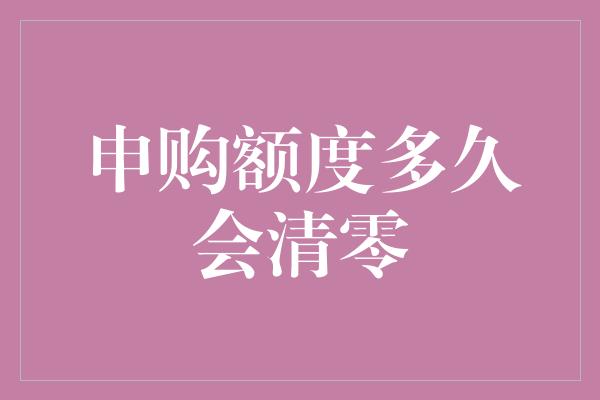 申购额度多久会清零